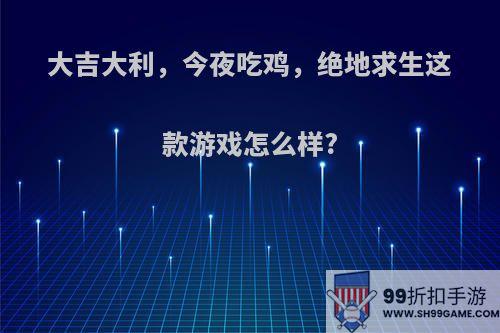 大吉大利，今夜吃鸡，绝地求生这款游戏怎么样?

99折扣手游
WWW.SH99GAME.COM